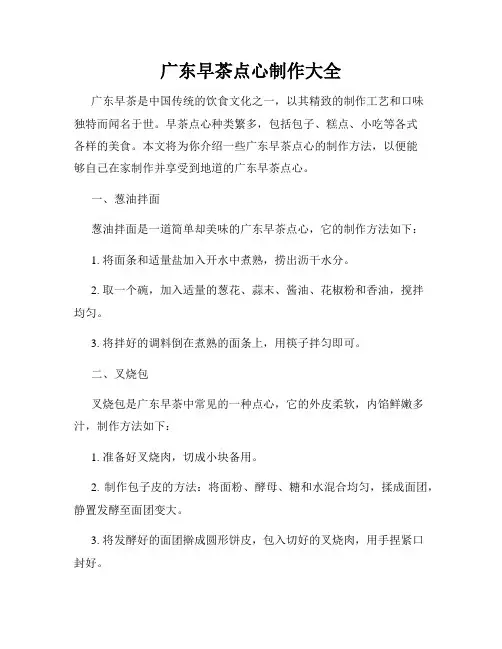 广东早茶点心制作大全

广东早茶是中国传统的饮食文化之一，以其精致的制作工艺和口味独特而闻名于世。早茶点心种类繁多，包括包子、糕点、小吃等各式各样的美食。本文将为你介绍一些广东早茶点心的制作方法，以便能够自己在家制作并享受到地道的广东早茶点心。

一、葱油拌面

葱油拌面是一道简单却美味的广东早茶点心，它的制作方法如下：

1. 将面条和适量盐加入开水中煮熟，捞出沥干水分。

2. 取一个碗，加入适量的葱花、蒜末、酱油、花椒粉和香油，搅拌均匀。

3. 将拌好的调料倒在煮熟的面条上，用筷子拌匀即可。

二、叉烧包

叉烧包是广东早茶中常见的一种点心，它的外皮柔软，内馅鲜嫩多汁，制作方法如下：

1. 准备好叉烧肉，切成小块备用。

2. 制作包子皮的方法：将面粉、酵母、糖和水混合均匀，揉成面团，静置发酵至面团变大。

3. 将发酵好的面团擀成圆形饼皮，包入切好的叉烧肉，用手捏紧口封好。